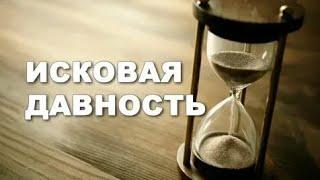 ИСКОВАЯ
ДАВНОСТЬ